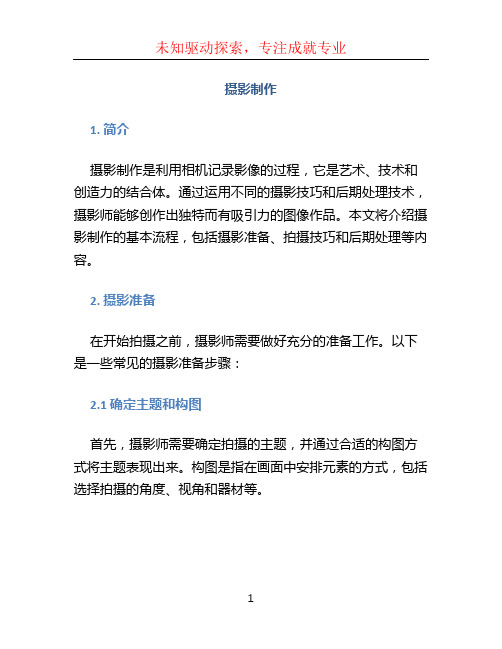 未知驱动探索，专注成就专业

摄影制作

1. 简介

摄影制作是利用相机记录影像的过程，它是艺术、技术和创造力的结合体。通过运用不同的摄影技巧和后期处理技术，摄影师能够创作出独特而有吸引力的图像作品。本文将介绍摄影制作的基本流程，包括摄影准备、拍摄技巧和后期处理等内容。

2. 摄影准备

在开始拍摄之前，摄影师需要做好充分的准备工作。以下是一些常见的摄影准备步骤：

2.1 确定主题和构图

首先，摄影师需要确定拍摄的主题，并通过合适的构图方式将主题表现出来。构图是指在画面中安排元素的方式，包括选择拍摄的角度、视角和器材等。

1